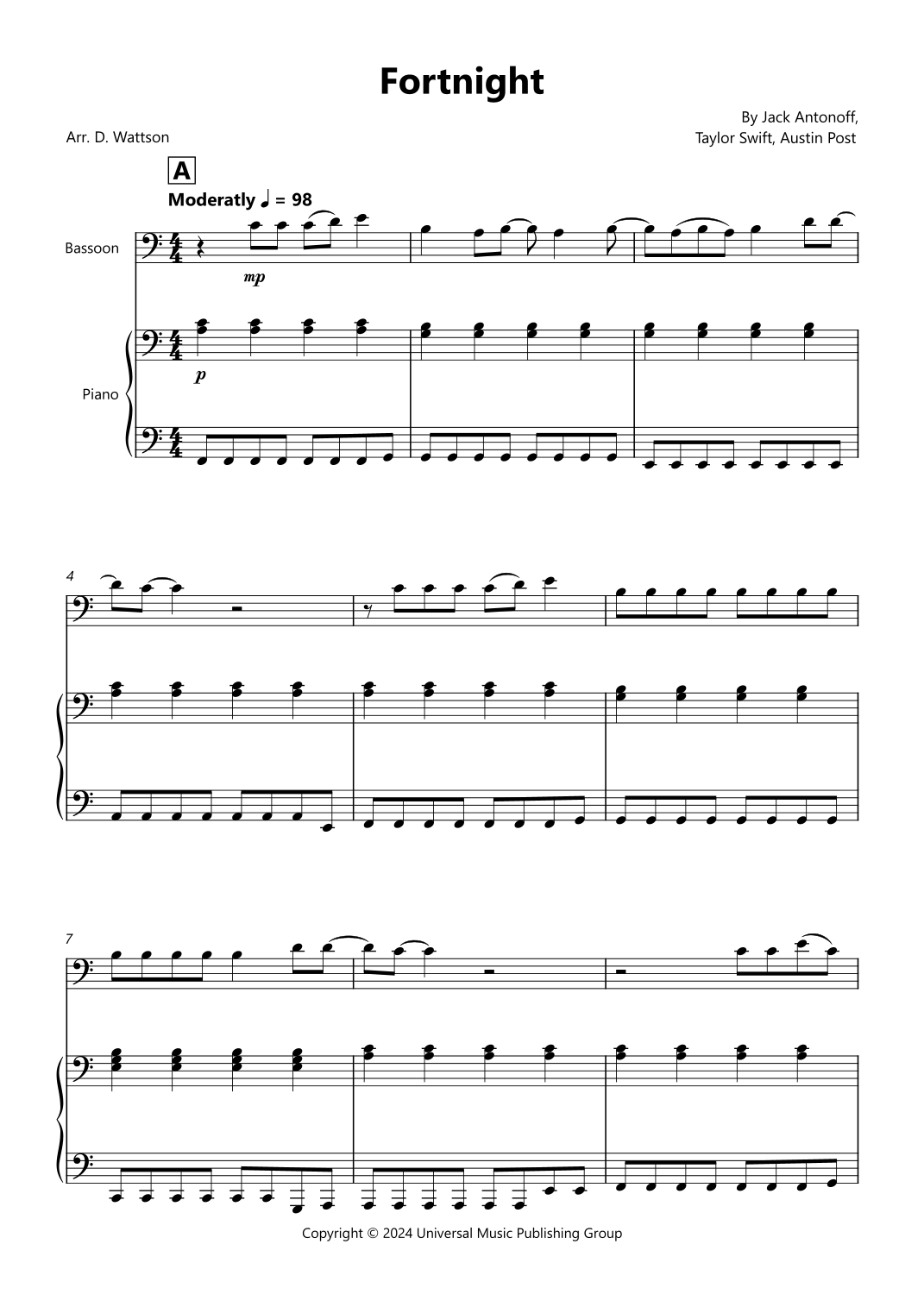 Fortnight

Arr. D. Wattson

By Jack Antonoff,
Taylor Swift, Austin Post

A

Moderatly ♩ = 98

Bassoon

mp

Piano

p

4

7

Copyright © 2024 Universal Music Publishing Group